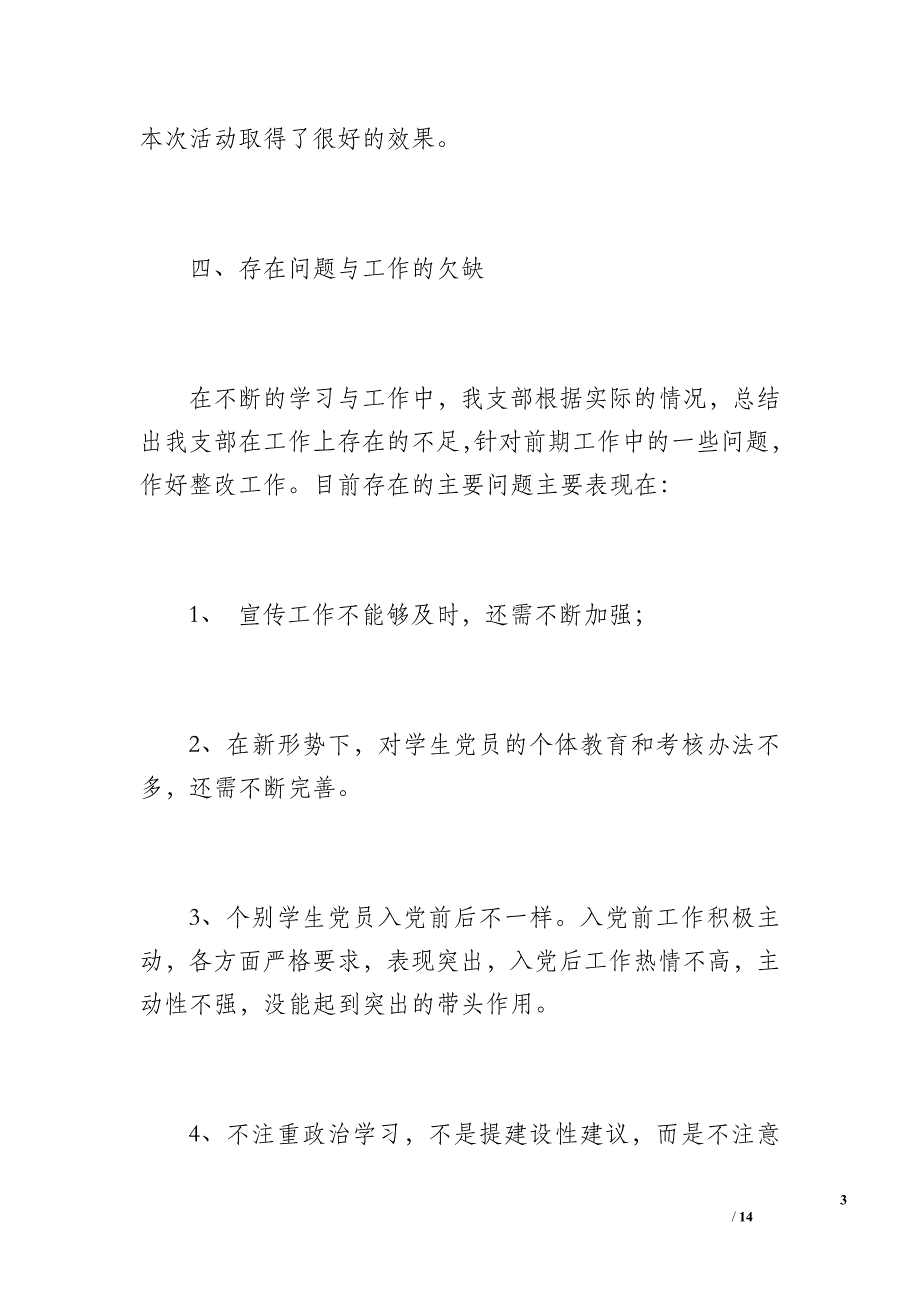 本次活动取得了很好的效果。

四、存在问题与工作的欠缺

在不断的学习与工作中，我支部根据实际的情况，总结出我支部在工作上存在的不足,针对前期工作中的一些问题，作好整改工作。目前存在的主要问题主要表现在:

1、 宣传工作不能够及时，还需不断加强；

2、在新形势下，对学生党员的个体教育和考核办法不多，还需不断完善。

3、个别学生党员入党前后不一样。入党前工作积极主动，各方面严格要求，表现突出，入党后工作热情不高，主动性不强，没能起到突出的带头作用。

4、不注重政治学习，不是提建设性建议，而是不注意

3

/ 14